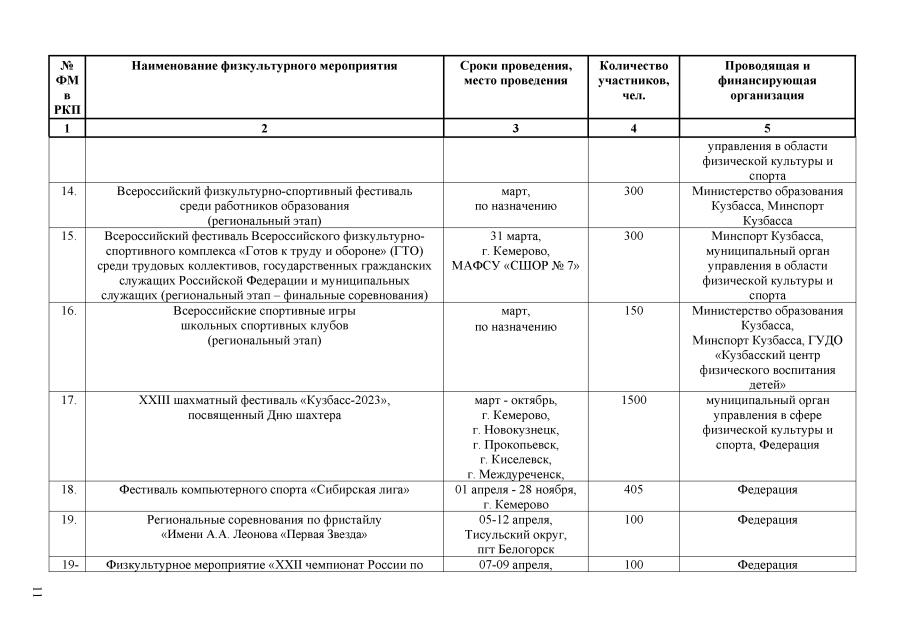 | № ФМ в РКП | Наименование физкультурного мероприятия | Сроки проведения, место проведения | Количество участников, чел. | Проводящая и финансирующая организация |
|---|---|---|---|---|
| 1 | 2 | 3 | 4 | 5 |
| | | | | управления в области физической культуры и спорта |
| 14. | Всероссийский физкультурно-спортивный фестиваль среди работников образования (региональный этап) | март, по назначению | 300 | Министерство образования Кузбасса, Минспорт Кузбасса |
| 15. | Всероссийский фестиваль Всероссийского физкультурно-спортивного комплекса «Готов к труду и обороне» (ГТО) среди трудовых коллективов, государственных гражданских служащих Российской Федерации и муниципальных служащих (региональный этап – финальные соревнования) | 31 марта, г. Кемерово, МАФСУ «СШОР № 7» | 300 | Минспорт Кузбасса, муниципальный орган управления в области физической культуры и спорта |
| 16. | Всероссийские спортивные игры школьных спортивных клубов (региональный этап) | март, по назначению | 150 | Министерство образования Кузбасса, Минспорт Кузбасса, ГУДО «Кузбасский центр физического воспитания детей» |
| 17. | XXIII шахматный фестиваль «Кузбасс-2023», посвященный Дню шахтера | март - октябрь, г. Кемерово, г. Новокузнецк, г. Прокопьевск, г. Киселевск, г. Междуреченск, | 1500 | муниципальный орган управления в сфере физической культуры и спорта, Федерация |
| 18. | Фестиваль компьютерного спорта «Сибирская лига» | 01 апреля - 28 ноября, г. Кемерово | 405 | Федерация |
| 19. | Региональные соревнования по фристайлу «Имени А.А. Леонова «Первая Звезда» | 05-12 апреля, Тисульский округ, пгт Белогорск | 100 | Федерация |
| 19- | Физкультурное мероприятие «XXII чемпионат России по | 07-09 апреля, | 100 | Федерация |